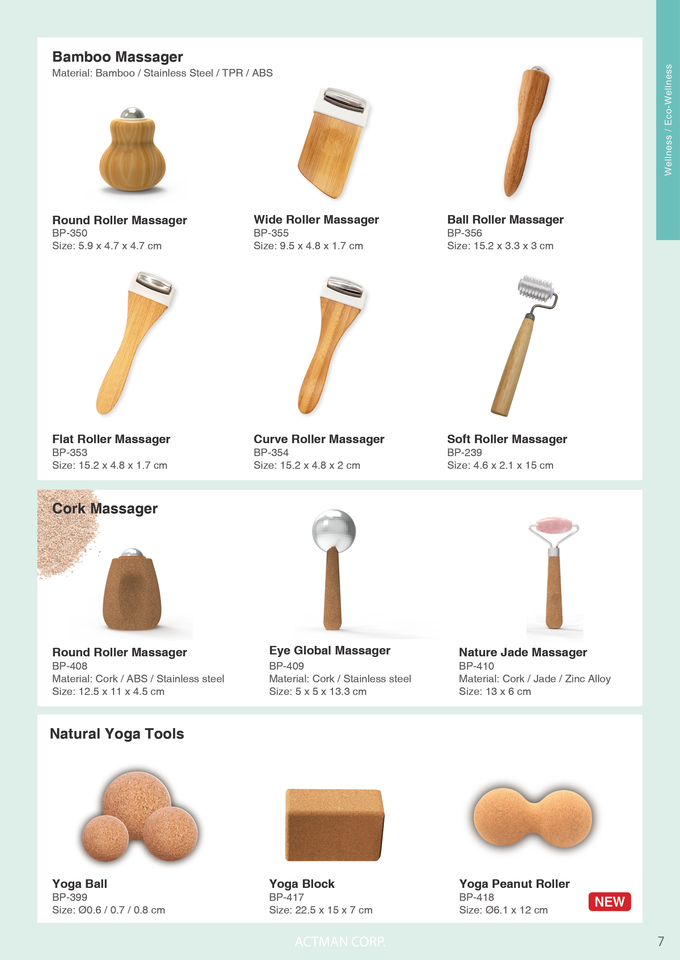 Wellness / Eco-Wellness

Bamboo Massager
Material: Bamboo / Stainless Steel / TPR / ABS

Round Roller Massager
BP-350
Size: 5.9 x 4.7 x 4.7 cm

Wide Roller Massager
BP-355
Size: 9.5 x 4.8 x 1.7 cm

Ball Roller Massager
BP-356
Size: 15.2 x 3.3 x 3 cm

Flat Roller Massager
BP-353
Size: 15.2 x 4.8 x 1.7 cm

Curve Roller Massager
BP-354
Size: 15.2 x 4.8 x 2 cm

Soft Roller Massager
BP-239
Size: 4.6 x 2.1 x 15 cm

Cork Massager

Round Roller Massager
BP-408
Material: Cork / ABS / Stainless steel
Size: 12.5 x 11 x 4.5 cm

Eye Global Massager
BP-409
Material: Cork / Stainless steel
Size: 5 x 5 x 13.3 cm

Nature Jade Massager
BP-410
Material: Cork / Jade / Zinc Alloy
Size: 13 x 6 cm

Natural Yoga Tools

Yoga Ball
BP-399
Size: Ø0.6 / 0.7 / 0.8 cm

Yoga Block
BP-417
Size: 22.5 x 15 x 7 cm

Yoga Peanut Roller
BP-418
Size: Ø6.1 x 12 cm
NEW

ACTMAN CORP.
7